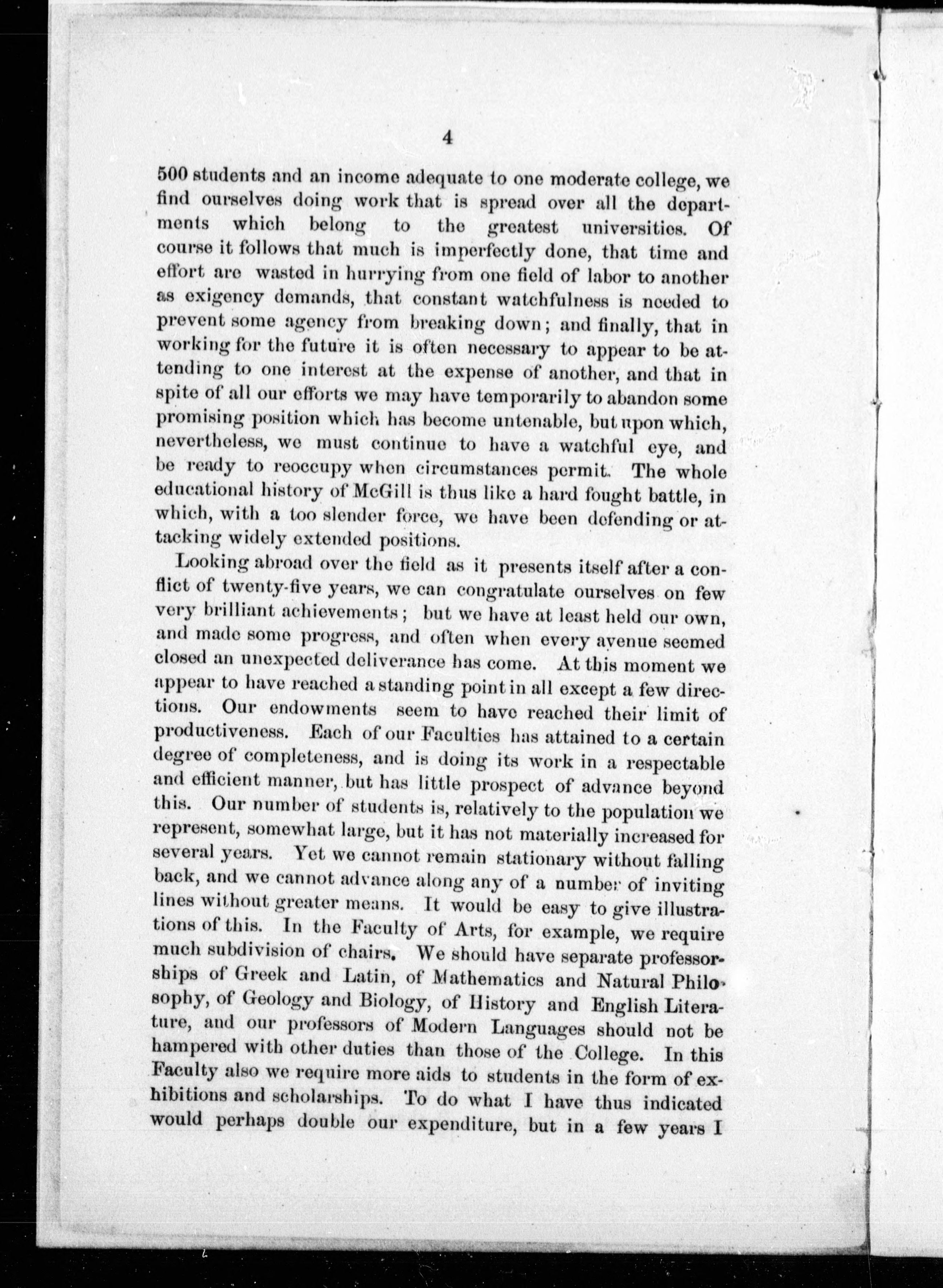 4

500 students and an income adequate to one moderate college, we find ourselves doing work that is spread over all the departments which belong to the greatest universities. Of course it follows that much is imperfectly done, that time and effort are wasted in hurrying from one field of labor to another as exigency demands, that constant watchfulness is needed to prevent some agency from breaking down; and finally, that in working for the future it is often necessary to appear to be attending to one interest at the expense of another, and that in spite of all our efforts we may have temporarily to abandon some promising position which has become untenable, but upon which, nevertheless, we must continue to have a watchful eye, and be ready to reoccupy when circumstances permit. The whole educational history of McGill is thus like a hard fought battle, in which, with a too slender force, we have been defending or attacking widely extended positions.

Looking abroad over the field as it presents itself after a conflict of twenty-five years, we can congratulate ourselves on few very brilliant achievements; but we have at least held our own, and made some progress, and often when every avenue seemed closed an unexpected deliverance has come. At this moment we appear to have reached a standing point in all except a few directions. Our endowments seem to have reached their limit of productiveness. Each of our Faculties has attained to a certain degree of completeness, and is doing its work in a respectable and efficient manner, but has little prospect of advance beyond this. Our number of students is, relatively to the population we represent, somewhat large, but it has not materially increased for several years. Yet we cannot remain stationary without falling back, and we cannot advance along any of a number of inviting lines without greater means. It would be easy to give illustrations of this. In the Faculty of Arts, for example, we require much subdivision of chairs. We should have separate professorships of Greek and Latin, of Mathematics and Natural Philosophy, of Geology and Biology, of History and English Literature, and our professors of Modern Languages should not be hampered with other duties than those of the College. In this Faculty also we require more aids to students in the form of exhibitions and scholarships. To do what I have thus indicated would perhaps double our expenditure, but in a few years I